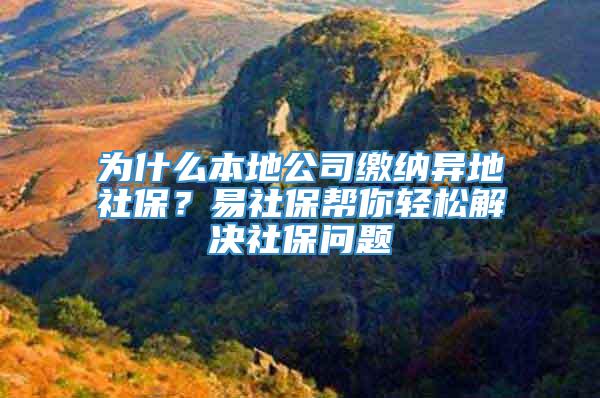 为什么本地公司缴纳异地社保？易社保帮你轻松解决社保问题